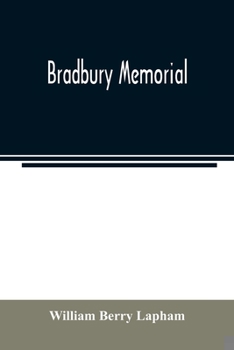 Bradbury Memorial

William Berry Lapham